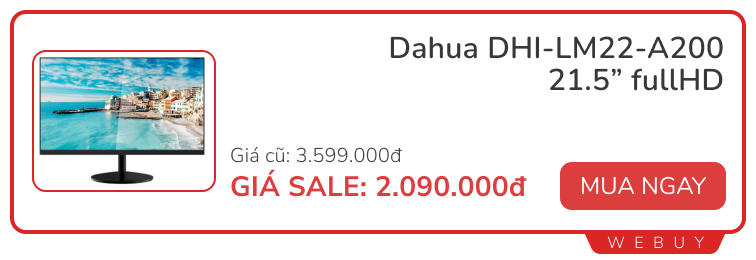 Dahua DHI-LM22-A200
21.5” fullHD

Giá cũ: 3.599.000đ
GIÁ SALE: 2.090.000đ

MUA NGAY

WEBUY